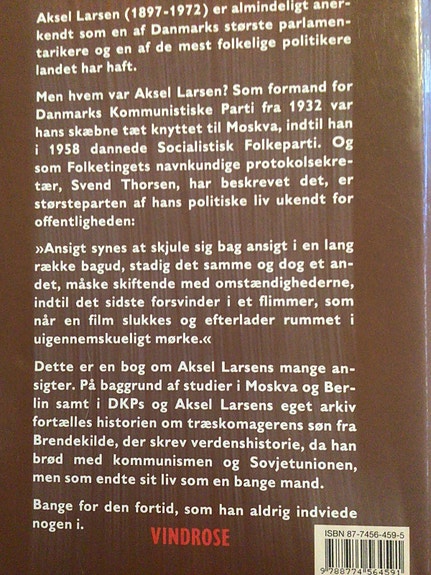 Aksel Larsen (1897-1972) er almindeligt anerkendt som en af Danmarks største parlamentarikere og en af de mest folkelige politikere landet har haft.

Men hvem var Aksel Larsen? Som formand for Danmarks Kommunistiske Parti fra 1932 var hans skæbne tæt knyttet til Moskva, indtil han i 1958 dannede Socialistisk Folkeparti. Og som Folketingets navnkundige protokolsekretær, Svend Thorsen, har beskrevet det, er størsteparten af hans politiske liv ukendt for offentligheden:

»Ansigt synes at skjule sig bag ansigt i en lang række bagud, stadig det samme og dog et andet, måske skiftende med omstændighederne, indtil det sidste forsvinder i et flimmer, som når en film slukkes og efterlader rummet i uigennemskueligt mørke.«

Dette er en bog om Aksel Larsens mange ansigter. På baggrund af studier i Moskva og Berlin samt i DKPs og Aksel Larsens eget arkiv fortælles historien om træskomagerens søn fra Brendekilde, der skrev verdenshistorie, da han brød med kommunismen og Sovjetunionen, men som endte sit liv som en bange mand.

Bange for den fortid, som han aldrig indviede nogen i.

VINDROSE

ISBN 87-7456-459-5

9 788774 564591